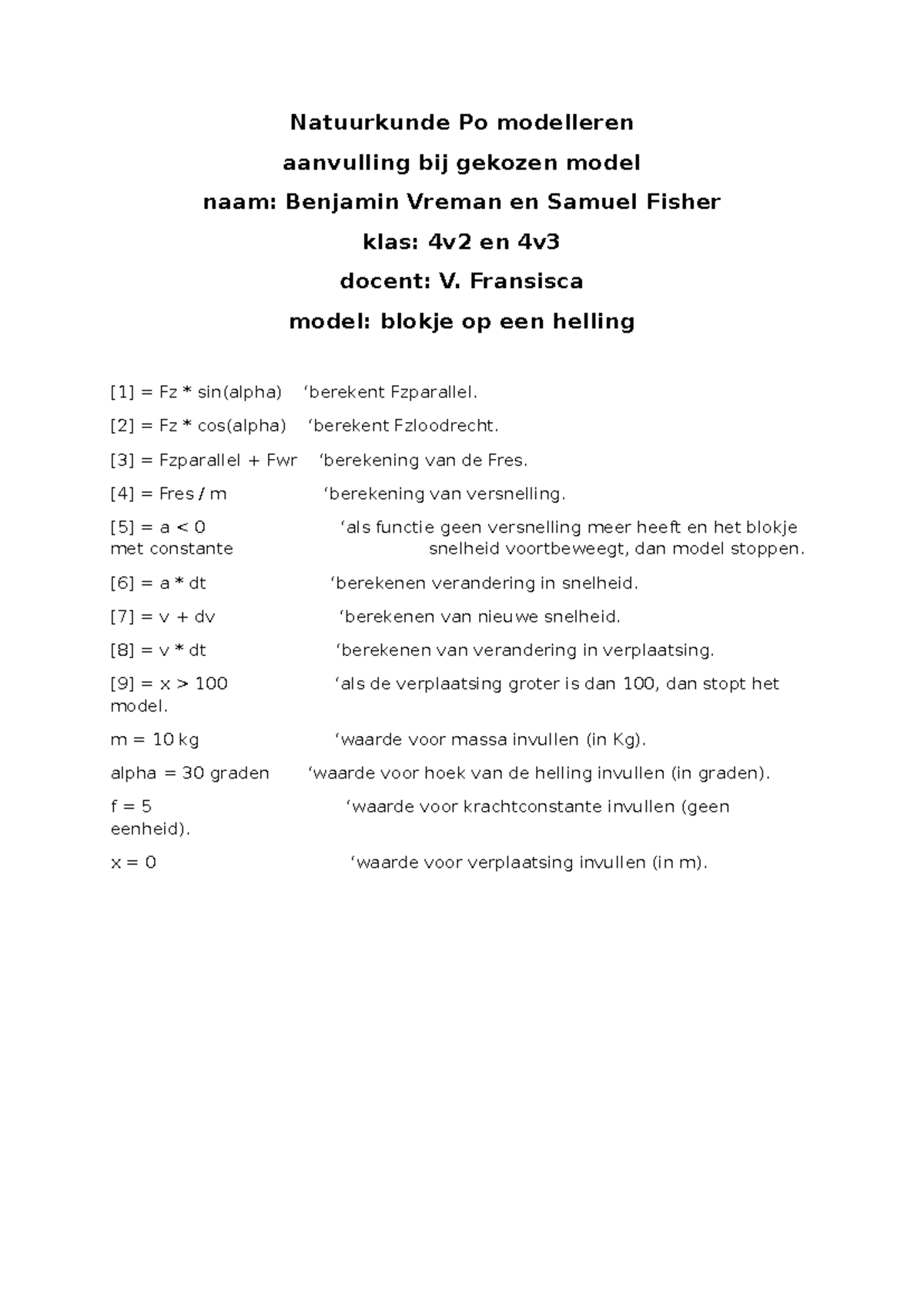 Natuurkunde Po modelleren

aanvulling bij gekozen model

naam: Benjamin Vreman en Samuel Fisher

klas: 4v2 en 4v3

docent: V. Fransisca

model: blokje op een helling

[1] = Fz * sin(alpha) ‘berekent Fzparallel.

[2] = Fz * cos(alpha) ‘berekent Fzloodrecht.

[3] = Fzparallel + Fwr ‘berekening van de Fres.

[4] = Fres / m ‘berekening van versnelling.

[5] = a < 0 ‘als functie geen versnelling meer heeft en het blokje met constante snelheid voortbeweegt, dan model stoppen.

[6] = a * dt ‘berekenen verandering in snelheid.

[7] = v + dv ‘berekenen van nieuwe snelheid.

[8] = v * dt ‘berekenen van verandering in verplaatsing.

[9] = x > 100 ‘als de verplaatsing groter is dan 100, dan stopt het model.

m = 10 kg ‘waarde voor massa invullen (in Kg).

alpha = 30 graden ‘waarde voor hoek van de helling invullen (in graden).

f = 5 ‘waarde voor krachtconstante invullen (geen eenheid).

x = 0 ‘waarde voor verplaatsing invullen (in m).